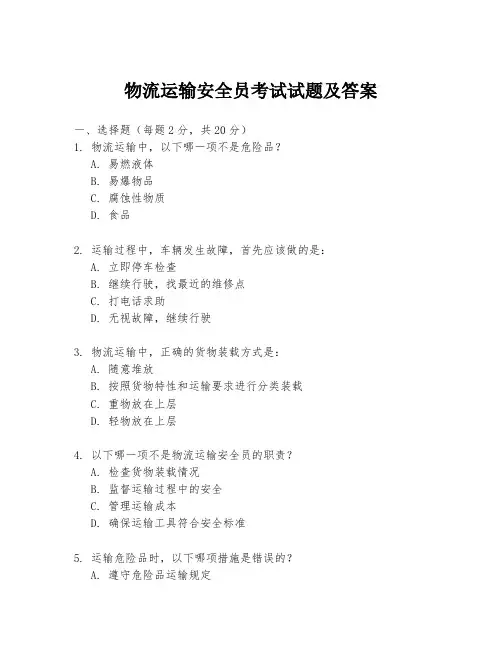 物流运输安全员考试试题及答案

一、选择题（每题 2 分，共 20 分）

1. 物流运输中，以下哪一项不是危险品？

A. 易燃液体

B. 易爆物品

C. 腐蚀性物质

D. 食品

2. 运输过程中，车辆发生故障，首先应该做的是：

A. 立即停车检查

B. 继续行驶，找最近的维修点

C. 打电话求助

D. 无视故障，继续行驶

3. 物流运输中，正确的货物装载方式是：

A. 随意堆放

B. 按照货物特性和运输要求进行分类装载

C. 重物放在上层

D. 轻物放在上层

4. 以下哪一项不是物流运输安全员的职责？

A. 检查货物装载情况

B. 监督运输过程中的安全

C. 管理运输成本

D. 确保运输工具符合安全标准

5. 运输危险品时，以下哪项措施是错误的？

A. 遵守危险品运输规定